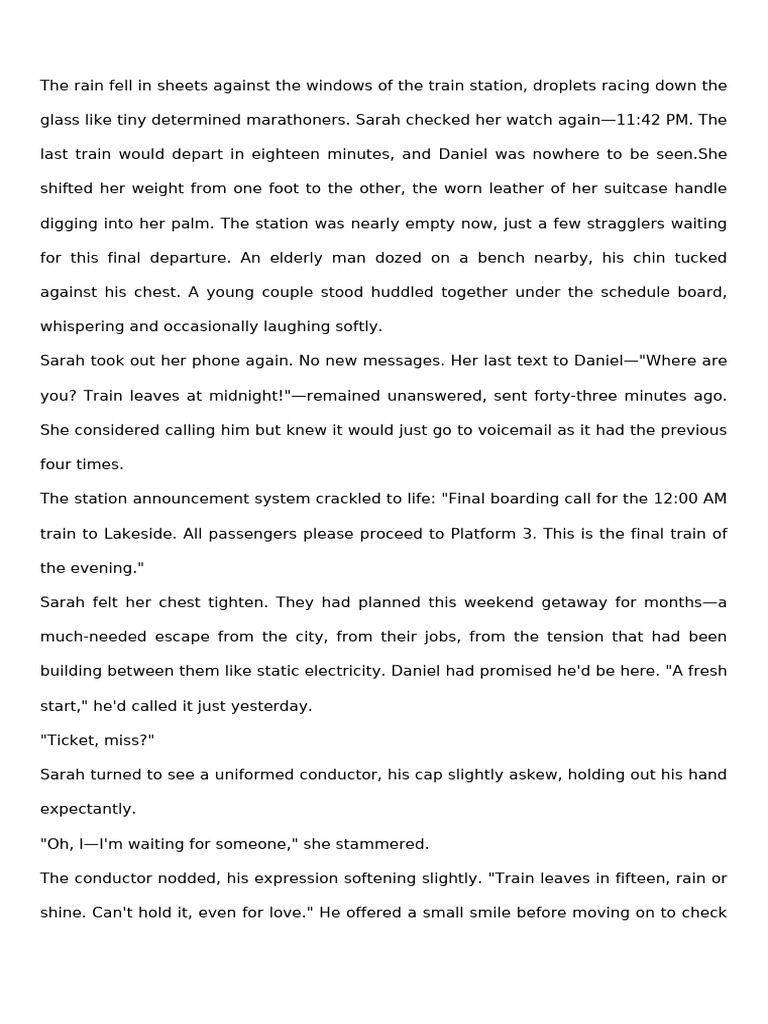 The rain fell in sheets against the windows of the train station, droplets racing down the glass like tiny determined marathoners. Sarah checked her watch again—11:42 PM. The last train would depart in eighteen minutes, and Daniel was nowhere to be seen.She shifted her weight from one foot to the other, the worn leather of her suitcase handle digging into her palm. The station was nearly empty now, just a few stragglers waiting for this final departure. An elderly man dozed on a bench nearby, his chin tucked against his chest. A young couple stood huddled together under the schedule board, whispering and occasionally laughing softly.

Sarah took out her phone again. No new messages. Her last text to Daniel—"Where are you? Train leaves at midnight!"—remained unanswered, sent forty-three minutes ago. She considered calling him but knew it would just go to voicemail as it had the previous four times.

The station announcement system crackled to life: "Final boarding call for the 12:00 AM train to Lakeside. All passengers please proceed to Platform 3. This is the final train of the evening."

Sarah felt her chest tighten. They had planned this weekend getaway for months—a much-needed escape from the city, from their jobs, from the tension that had been building between them like static electricity. Daniel had promised he'd be here. "A fresh start," he'd called it just yesterday.

"Ticket, miss?"

Sarah turned to see a uniformed conductor, his cap slightly askew, holding out his hand expectantly.

"Oh, I—I'm waiting for someone," she stammered.

The conductor nodded, his expression softening slightly. "Train leaves in fifteen, rain or shine. Can't hold it, even for love." He offered a small smile before moving on to check